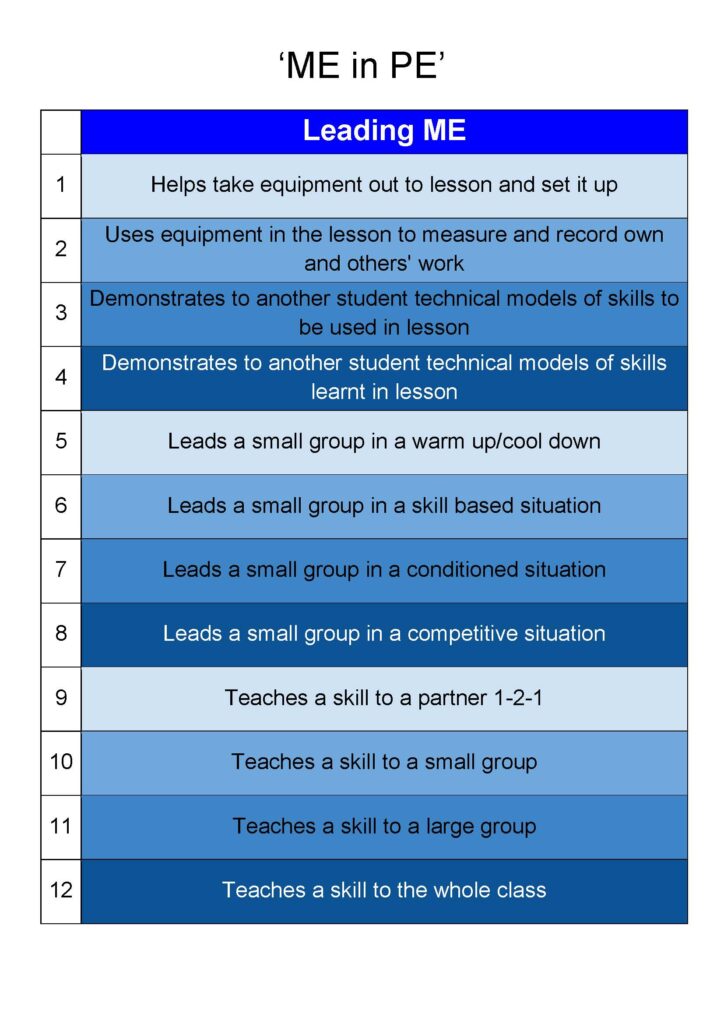 ‘ME in PE’

|  | Leading ME |
|---|---|
| 1 | Helps take equipment out to lesson and set it up |
| 2 | Uses equipment in the lesson to measure and record own and others' work |
| 3 | Demonstrates to another student technical models of skills to be used in lesson |
| 4 | Demonstrates to another student technical models of skills learnt in lesson |
| 5 | Leads a small group in a warm up/cool down |
| 6 | Leads a small group in a skill based situation |
| 7 | Leads a small group in a conditioned situation |
| 8 | Leads a small group in a competitive situation |
| 9 | Teaches a skill to a partner 1-2-1 |
| 10 | Teaches a skill to a small group |
| 11 | Teaches a skill to a large group |
| 12 | Teaches a skill to the whole class |